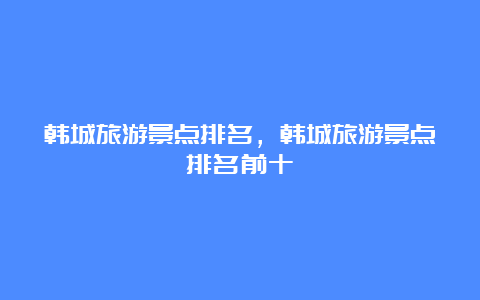 韩城旅游景点排名，韩城旅游景点排名前十